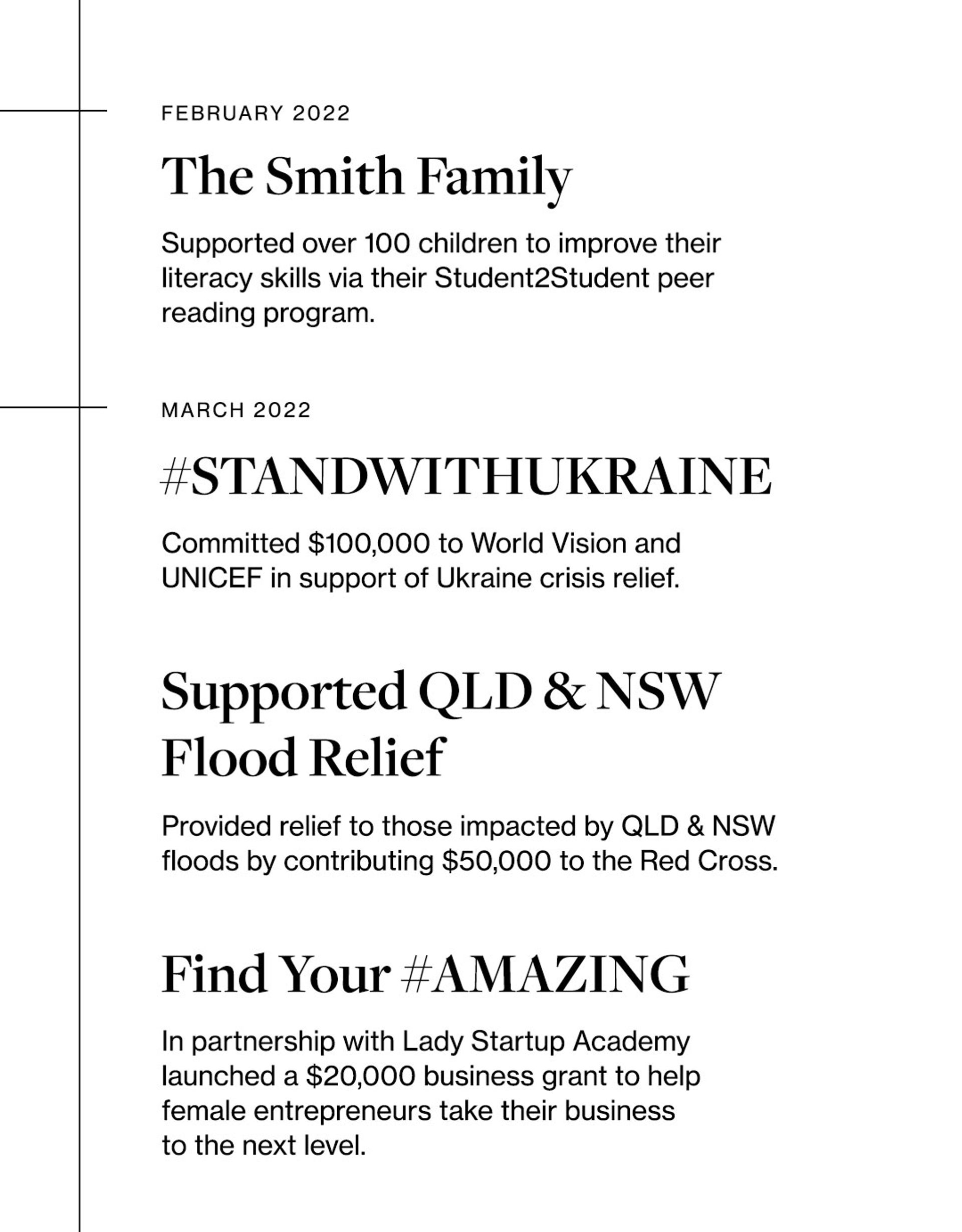 FEBRUARY 2022

The Smith Family

Supported over 100 children to improve their literacy skills via their Student2Student peer reading program.

MARCH 2022

#STANDWITHUKRAINE

Committed \$100,000 to World Vision and UNICEF in support of Ukraine crisis relief.

Supported QLD & NSW Flood Relief

Provided relief to those impacted by QLD & NSW floods by contributing \$50,000 to the Red Cross.

Find Your #AMAZING

In partnership with Lady Startup Academy launched a \$20,000 business grant to help female entrepreneurs take their business to the next level.